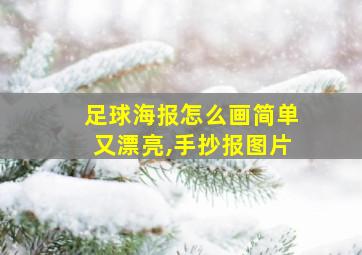 足球海报怎么画简单又漂亮,手抄报图片